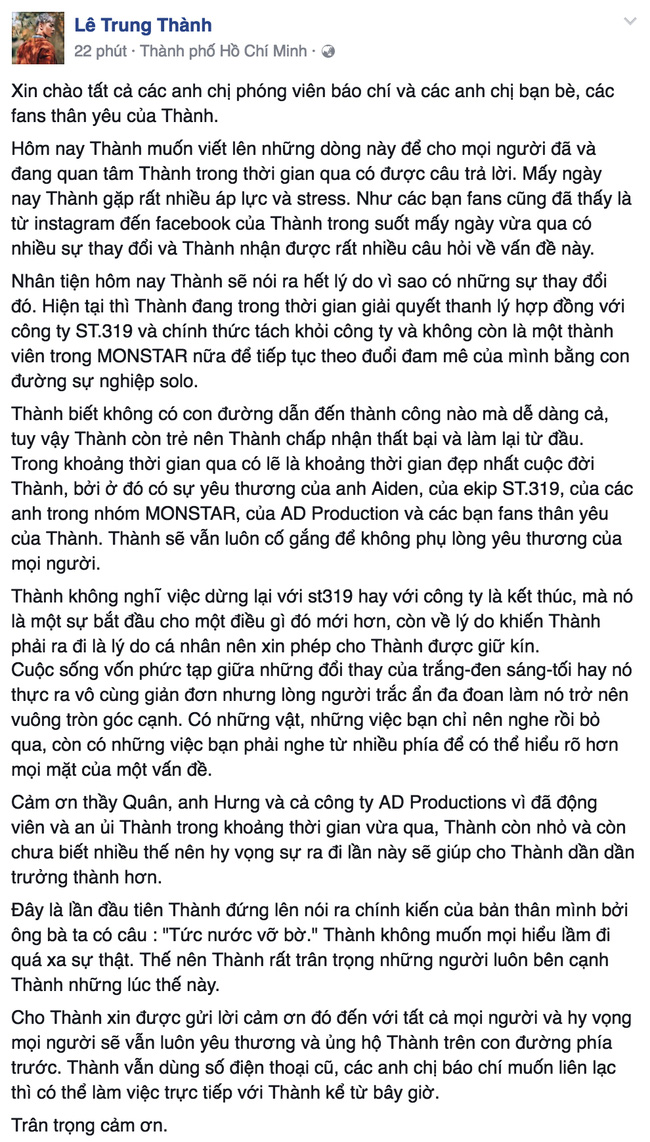 Lê Trung Thành
22 phút · Thành phố Hồ Chí Minh ·

Xin chào tất cả các anh chị phóng viên báo chí và các anh chị bạn bè, các fans thân yêu của Thành.

Hôm nay Thành muốn viết lên những dòng này để cho mọi người đã và đang quan tâm Thành trong thời gian qua có được câu trả lời. Mấy ngày nay Thành gặp rất nhiều áp lực và stress. Như các bạn fans cũng đã thấy là từ instagram đến facebook của Thành trong suốt mấy ngày vừa qua có nhiều sự thay đổi và Thành nhận được rất nhiều câu hỏi về vấn đề này.

Nhân tiện hôm nay Thành sẽ nói ra hết lý do vì sao có những sự thay đổi đó. Hiện tại thì Thành đang trong thời gian giải quyết thanh lý hợp đồng với công ty ST.319 và chính thức tách khỏi công ty và không còn là một thành viên trong MONSTAR nữa để tiếp tục theo đuổi đam mê của mình bằng con đường sự nghiệp solo.

Thành biết không có con đường dẫn đến thành công nào mà dễ dàng cả, tuy vậy Thành còn trẻ nên Thành chấp nhận thất bại và làm lại từ đầu. Trong khoảng thời gian qua có lẽ là khoảng thời gian đẹp nhất cuộc đời Thành, bởi ở đó có sự yêu thương của anh Aiden, của ekip ST.319, của các anh trong nhóm MONSTAR, của AD Production và các bạn fans thân yêu của Thành. Thành sẽ vẫn luôn cố gắng để không phụ lòng yêu thương của mọi người.

Thành không nghĩ việc dừng lại với st319 hay với công ty là kết thúc, mà nó là một sự bắt đầu cho một điều gì đó mới hơn, còn về lý do khiến Thành phải ra đi là lý do cá nhân nên xin phép cho Thành được giữ kín.
Cuộc sống vốn phức tạp giữa những đổi thay của trắng-đen sáng-tối hay nó thực ra vô cùng giản đơn nhưng lòng người trắc ẩn đa đoan làm nó trở nên vuông tròn góc cạnh. Có những vật, những việc bạn chỉ nên nghe rồi bỏ qua, còn có những việc bạn phải nghe từ nhiều phía để có thể hiểu rõ hơn mọi mặt của một vấn đề.

Cảm ơn thầy Quân, anh Hưng và cả công ty AD Productions vì đã động viên và an ủi Thành trong khoảng thời gian vừa qua, Thành còn nhỏ và còn chưa biết nhiều thế nên hy vọng sự ra đi lần này sẽ giúp cho Thành dần dần trưởng thành hơn.

Đây là lần đầu tiên Thành đứng lên nói ra chính kiến của bản thân mình bởi ông bà ta có câu : "Tức nước vỡ bờ." Thành không muốn mọi hiểu lầm đi quá xa sự thật. Thế nên Thành rất trân trọng những người luôn bên cạnh Thành những lúc thế này.

Cho Thành xin được gửi lời cảm ơn đó đến với tất cả mọi người và hy vọng mọi người sẽ vẫn luôn yêu thương và ủng hộ Thành trên con đường phía trước. Thành vẫn dùng số điện thoại cũ, các anh chị báo chí muốn liên lạc thì có thể làm việc trực tiếp với Thành kể từ bây giờ.

Trân trọng cảm ơn.